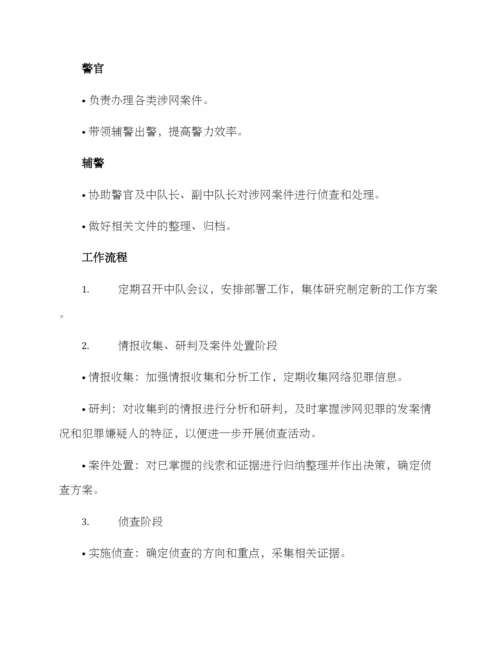 警官

• 负责办理各类涉网案件。

• 带领辅警出警，提高警力效率。

辅警

• 协助警官及中队长、副中队长对涉网案件进行侦查和处理。

• 做好相关文件的整理、归档。

工作流程

1. 定期召开中队会议，安排部署工作，集体研究制定新的工作方案。

2. 情报收集、研判及案件处置阶段

• 情报收集：加强情报收集和分析工作，定期收集网络犯罪信息。

• 研判：对收集到的情报进行分析和研判，及时掌握涉网犯罪的发案情况和犯罪嫌疑人的特征，以便进一步开展侦查活动。

• 案件处置：对已掌握的线索和证据进行归纳整理并作出决策，确定侦查方案。

3. 侦查阶段

• 实施侦查：确定侦查的方向和重点，采集相关证据。